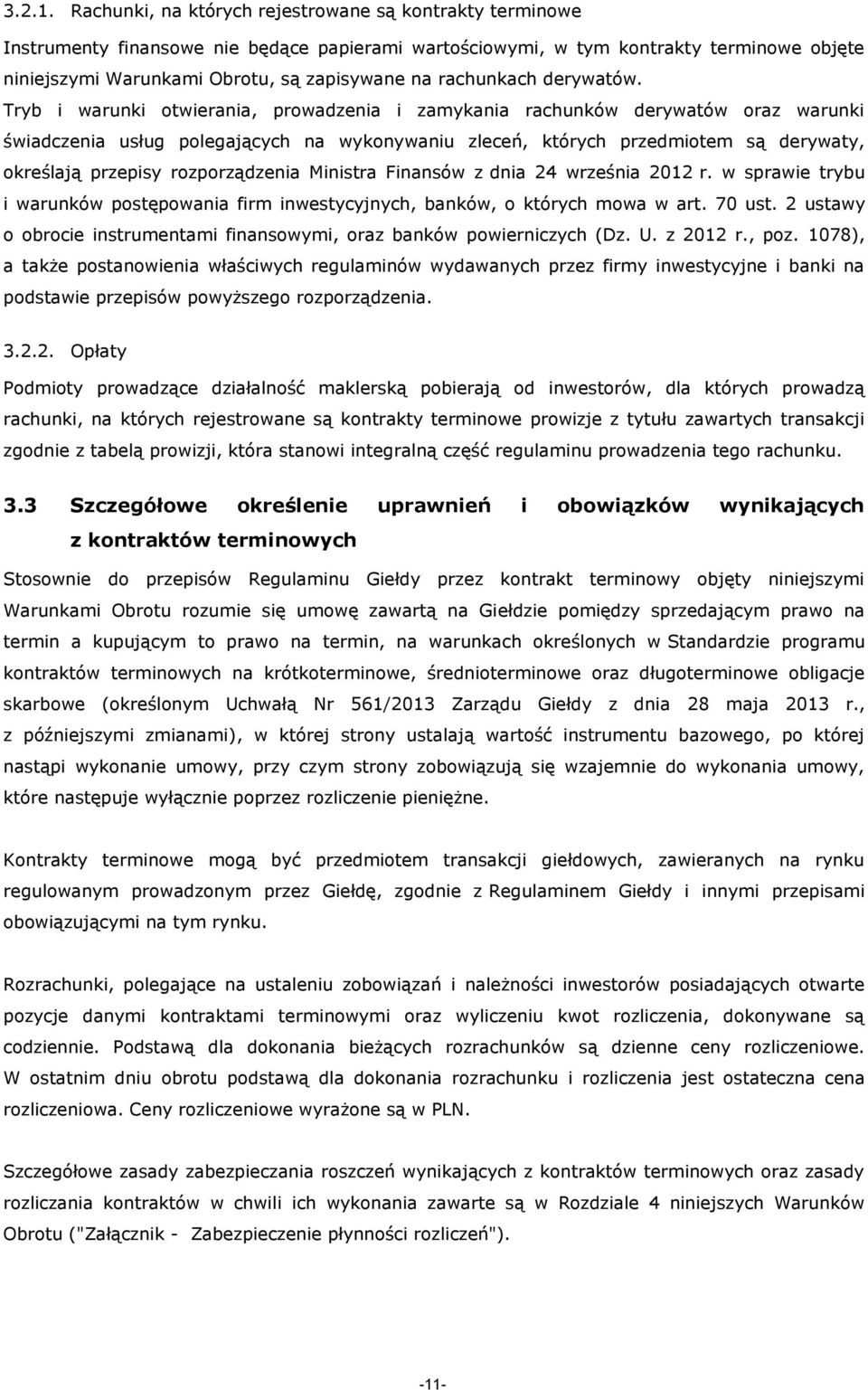 3.2.1. Rachunki, na których rejestrowane są kontrakty terminowe

Instrumenty finansowe nie będące papierami wartościowymi, w tym kontrakty terminowe objęte niniejszymi Warunkami Obrotu, są zapisywane na rachunkach derywatów. Tryb i warunki otwierania, prowadzenia i zamykania rachunków derywatów oraz warunki świadczenia usług polegających na wykonywaniu zleceń, których przedmiotem są derywaty, określają przepisy rozporządzenia Ministra Finansów z dnia 24 września 2012 r. w sprawie trybu i warunków postępowania firm inwestycyjnych, banków, o których mowa w art. 70 ust. 2 ustawy o obrocie instrumentami finansowymi, oraz banków powierniczych (Dz. U. z 2012 r., poz. 1078), a także postanowienia właściwych regulaminów wydawanych przez firmy inwestycyjne i banki na podstawie przepisów powyższego rozporządzenia.

3.2.2. Opłaty

Podmioty prowadzące działalność maklerską pobierają od inwestorów, dla których prowadzą rachunki, na których rejestrowane są kontrakty terminowe prowizje z tytułu zawartych transakcji zgodnie z tabelą prowizji, która stanowi integralną część regulaminu prowadzenia tego rachunku.

3.3 Szczegółowe określenie uprawnień i obowiązków wynikających z kontraktów terminowych

Stosownie do przepisów Regulaminu Giełdy przez kontrakt terminowy objęty niniejszymi Warunkami Obrotu rozumie się umowę zawartą na Giełdzie pomiędzy sprzedającym prawo na termin a kupującym to prawo na termin, na warunkach określonych w Standardzie programu kontraktów terminowych na krótkoterminowe, średnioterminowe oraz długoterminowe obligacje skarbowe (określonym Uchwałą Nr 561/2013 Zarządu Giełdy z dnia 28 maja 2013 r., z późniejszymi zmianami), w której strony ustalają wartość instrumentu bazowego, po której nastąpi wykonanie umowy, przy czym strony zobowiązują się wzajemnie do wykonania umowy, które następuje wyłącznie poprzez rozliczenie pieniężne.

Kontrakty terminowe mogą być przedmiotem transakcji giełdowych, zawieranych na rynku regulowanym prowadzonym przez Giełdę, zgodnie z Regulaminem Giełdy i innymi przepisami obowiązującymi na tym rynku.

Rozrachunki, polegające na ustaleniu zobowiązań i należności inwestorów posiadających otwarte pozycje danymi kontraktami terminowymi oraz wyliczeniu kwot rozliczenia, dokonywane są codziennie. Podstawą dla dokonania bieżących rozrachunków są dzienne ceny rozliczeniowe. W ostatnim dniu obrotu podstawą dla dokonania rozrachunku i rozliczenia jest ostateczna cena rozliczeniowa. Ceny rozliczeniowe wyrażone są w PLN.

Szczegółowe zasady zabezpieczania roszczeń wynikających z kontraktów terminowych oraz zasady rozliczania kontraktów w chwili ich wykonania zawarte są w Rozdziale 4 niniejszych Warunków Obrotu ("Załącznik - Zabezpieczenie płynności rozliczeń").

-11-